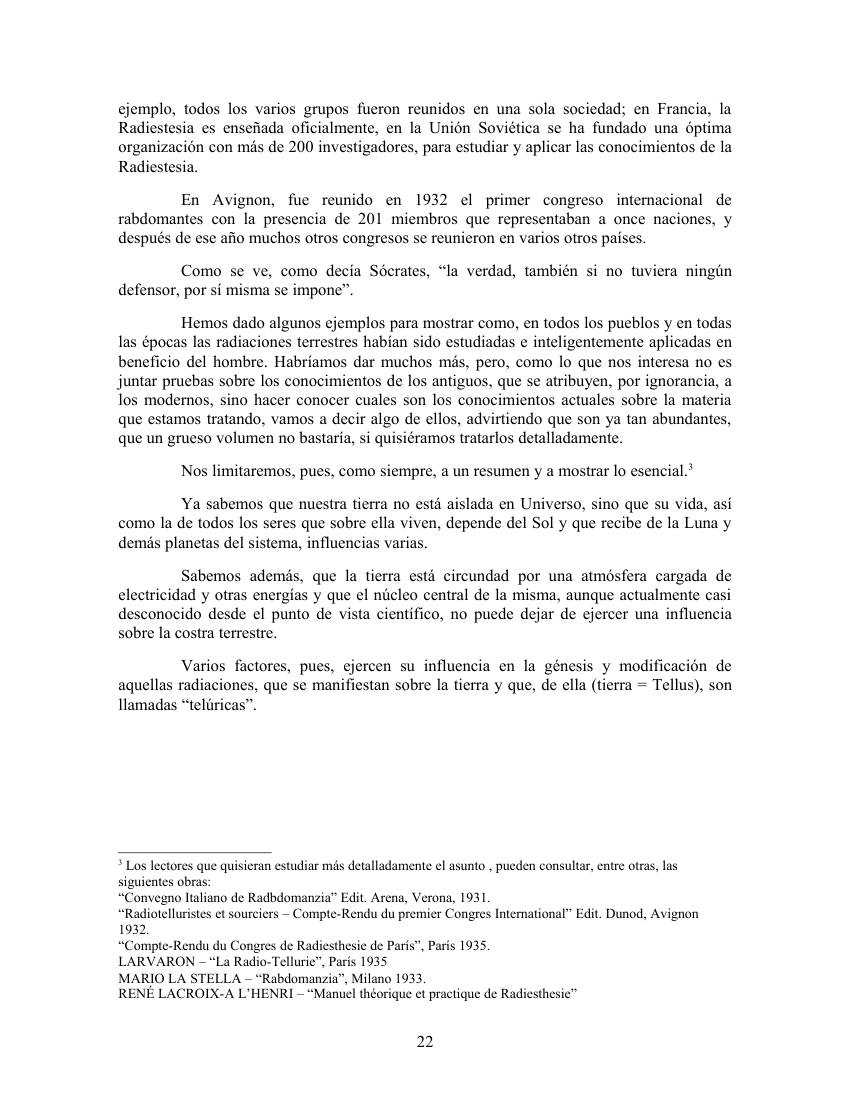 ejemplo, todos los varios grupos fueron reunidos en una sola sociedad; en Francia, la Radiestesia es enseñada oficialmente, en la Unión Soviética se ha fundado una óptima organización con más de 200 investigadores, para estudiar y aplicar las conocimientos de la Radiestesia.

En Avignon, fue reunido en 1932 el primer congreso internacional de rabdomantes con la presencia de 201 miembros que representaban a once naciones, y después de ese año muchos otros congresos se reunieron en varios otros países.

Como se ve, como decía Sócrates, “la verdad, también si no tuviera ningún defensor, por sí misma se impone”.

Hemos dado algunos ejemplos para mostrar como, en todos los pueblos y en todas las épocas las radiaciones terrestres habían sido estudiadas e inteligentemente aplicadas en beneficio del hombre. Habríamos dar muchos más, pero, como lo que nos interesa no es juntar pruebas sobre los conocimientos de los antiguos, que se atribuyen, por ignorancia, a los modernos, sino hacer conocer cuales son los conocimientos actuales sobre la materia que estamos tratando, vamos a decir algo de ellos, advirtiendo que son ya tan abundantes, que un grueso volumen no bastaría, si quisiéramos tratarlos detalladamente.

Nos limitaremos, pues, como siempre, a un resumen y a mostrar lo esencial.$^3$

Ya sabemos que nuestra tierra no está aislada en Universo, sino que su vida, así como la de todos los seres que sobre ella viven, depende del Sol y que recibe de la Luna y demás planetas del sistema, influencias varias.

Sabemos además, que la tierra está circundad por una atmósfera cargada de electricidad y otras energías y que el núcleo central de la misma, aunque actualmente casi desconocido desde el punto de vista científico, no puede dejar de ejercer una influencia sobre la costra terrestre.

Varios factores, pues, ejercen su influencia en la génesis y modificación de aquellas radiaciones, que se manifiestan sobre la tierra y que, de ella (tierra = Tellus), son llamadas “telúricas”.

$^3$ Los lectores que quisieran estudiar más detalladamente el asunto , pueden consultar, entre otras, las siguientes obras:
“Convegno Italiano de Radbdomanzia” Edit. Arena, Verona, 1931.
“Radiotelluristes et sourciers – Compte-Rendu du premier Congres International” Edit. Dunod, Avignon 1932.
“Compte-Rendu du Congres de Radiesthesie de París”, París 1935.
LARVARON – “La Radio-Tellurie”, París 1935
MARIO LA STELLA – “Rabdomanzia”, Milano 1933.
RENÉ LACROIX-A L’HENRI – “Manuel théorique et practique de Radiesthesie”

22